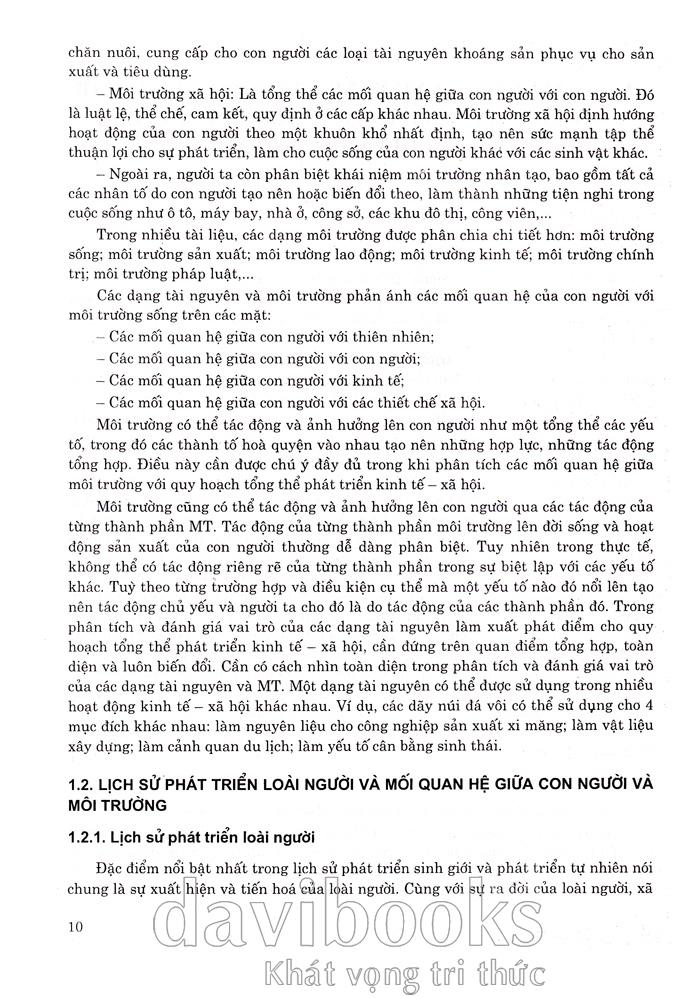 chăn nuôi, cung cấp cho con người các loại tài nguyên khoáng sản phục vụ cho sản xuất và tiêu dùng.

– Môi trường xã hội: Là tổng thể các mối quan hệ giữa con người với con người. Đó là luật lệ, thể chế, cam kết, quy định ở các cấp khác nhau. Môi trường xã hội định hướng hoạt động của con người theo một khuôn khổ nhất định, tạo nên sức mạnh tập thể thuận lợi cho sự phát triển, làm cho cuộc sống của con người khác với các sinh vật khác.

– Ngoài ra, người ta còn phân biệt khái niệm môi trường nhân tạo, bao gồm tất cả các nhân tố do con người tạo nên hoặc biến đổi theo, làm thành những tiện nghi trong cuộc sống như ô tô, máy bay, nhà ở, công sở, các khu đô thị, công viên,...

Trong nhiều tài liệu, các dạng môi trường được phân chia chi tiết hơn: môi trường sống; môi trường sản xuất; môi trường lao động; môi trường kinh tế; môi trường chính trị; môi trường pháp luật,...

Các dạng tài nguyên và môi trường phản ánh các mối quan hệ của con người với môi trường sống trên các mặt:

– Các mối quan hệ giữa con người với thiên nhiên;

– Các mối quan hệ giữa con người với con người;

– Các mối quan hệ giữa con người với kinh tế;

– Các mối quan hệ giữa con người với các thiết chế xã hội.

Môi trường có thể tác động và ảnh hưởng lên con người như một tổng thể các yếu tố, trong đó các thành tố hoà quyện vào nhau tạo nên những hợp lực, những tác động tổng hợp. Điều này cần được chú ý đầy đủ trong khi phân tích các mối quan hệ giữa môi trường với quy hoạch tổng thể phát triển kinh tế – xã hội.

Môi trường cũng có thể tác động và ảnh hưởng lên con người qua các tác động của từng thành phần MT. Tác động của từng thành phần môi trường lên đời sống và hoạt động sản xuất của con người thường dễ dàng phân biệt. Tuy nhiên trong thực tế, không thể có tác động riêng rẽ của từng thành phần trong sự biệt lập với các yếu tố khác. Tuỳ theo từng trường hợp và điều kiện cụ thể mà một yếu tố nào đó nổi lên tạo nên tác động chủ yếu và người ta cho đó là do tác động của các thành phần đó. Trong phân tích và đánh giá vai trò của các dạng tài nguyên làm xuất phát điểm cho quy hoạch tổng thể phát triển kinh tế – xã hội, cần đứng trên quan điểm tổng hợp, toàn diện và luôn biến đổi. Cần có cách nhìn toàn diện trong phân tích và đánh giá vai trò của các dạng tài nguyên và MT. Một dạng tài nguyên có thể được sử dụng trong nhiều hoạt động kinh tế – xã hội khác nhau. Ví dụ, các dãy núi đá vôi có thể sử dụng cho 4 mục đích khác nhau: làm nguyên liệu cho công nghiệp sản xuất xi măng; làm vật liệu xây dựng; làm cảnh quan du lịch; làm yếu tố cân bằng sinh thái.

1.2. LỊCH SỬ PHÁT TRIỂN LOÀI NGƯỜI VÀ MỐI QUAN HỆ GIỮA CON NGƯỜI VÀ MÔI TRƯỜNG

1.2.1. Lịch sử phát triển loài người

Đặc điểm nổi bật nhất trong lịch sử phát triển sinh giới và phát triển tự nhiên nói chung là sự xuất hiện và tiến hoá của loài người. Cùng với sự ra đời của loài người, xã

10

davibooks
Khát vọng tri thức